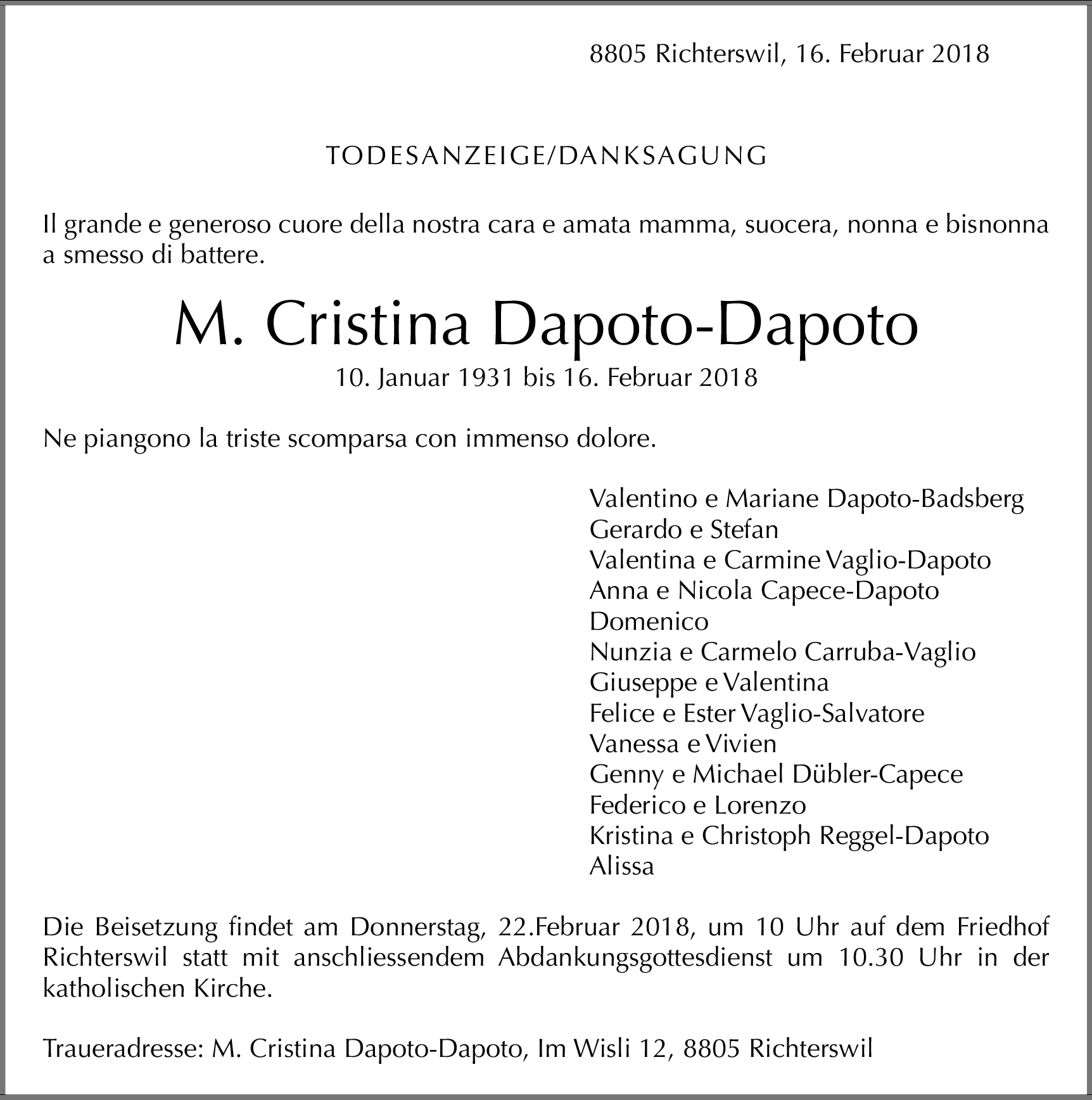 8805 Richterswil, 16. Februar 2018

TODESANZEIGE/DANKSAGUNG

Il grande e generoso cuore della nostra cara e amata mamma, suocera, nonna e bisnonna a smesso di battere.

M. Cristina Dapoto-Dapoto

10. Januar 1931 bis 16. Februar 2018

Ne piangono la triste scomparsa con immenso dolore.

Valentino e Mariane Dapoto-Badsberg
Gerardo e Stefan
Valentina e Carmine Vaglio-Dapoto
Anna e Nicola Capece-Dapoto
Domenico
Nunzia e Carmelo Carruba-Vaglio
Giuseppe e Valentina
Felice e Ester Vaglio-Salvatore
Vanessa e Vivien
Genny e Michael Dübler-Capece
Federico e Lorenzo
Kristina e Christoph Reggel-Dapoto
Alissa

Die Beisetzung findet am Donnerstag, 22.Februar 2018, um 10 Uhr auf dem Friedhof Richterswil statt mit anschliessendem Abdankungsgottesdienst um 10.30 Uhr in der katholischen Kirche.

Traueradresse: M. Cristina Dapoto-Dapoto, Im Wisli 12, 8805 Richterswil